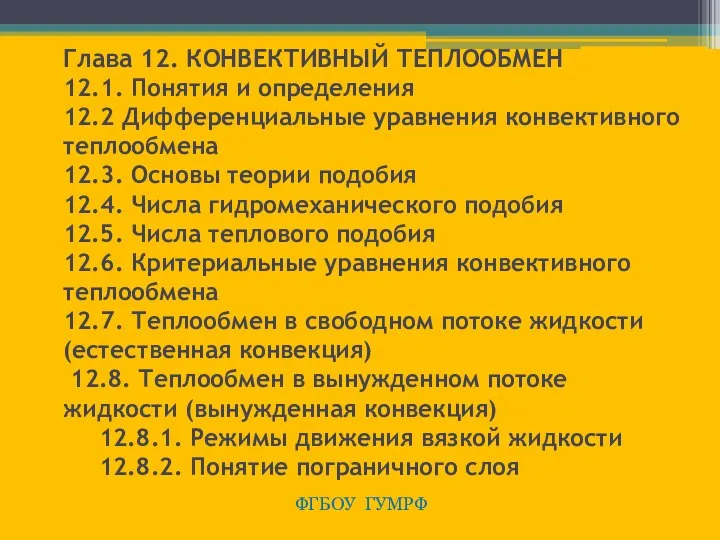 Глава 12. КОНВЕКТИВНЫЙ ТЕПЛООБМЕН
12.1. Понятия и определения
12.2 Дифференциальные уравнения конвективного теплообмена
12.3. Основы теории подобия
12.4. Числа гидромеханического подобия
12.5. Числа теплового подобия
12.6. Критериальные уравнения конвективного теплообмена
12.7. Теплообмен в свободном потоке жидкости (естественная конвекция)
12.8. Теплообмен в вынужденном потоке жидкости (вынужденная конвекция)
12.8.1. Режимы движения вязкой жидкости
12.8.2. Понятие пограничного слоя

ФГБОУ ГУМРФ